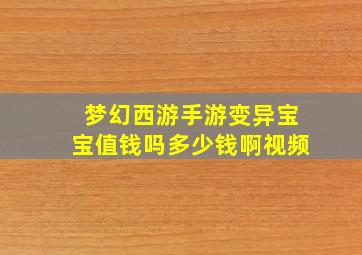 梦幻西游手游变异宝宝值钱吗多少钱啊视频